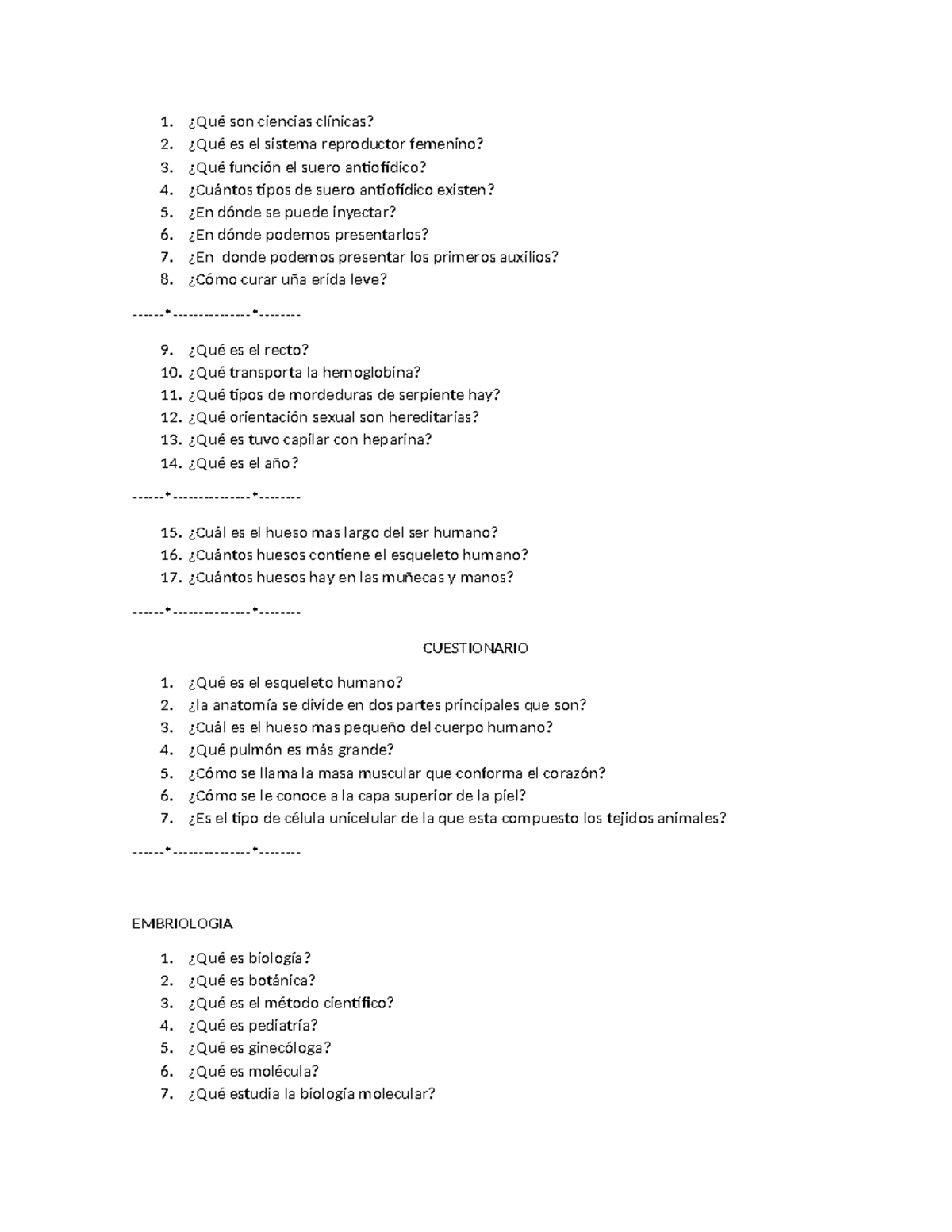 1. ¿Qué son ciencias clínicas?
2. ¿Qué es el sistema reproductor femenino?
3. ¿Qué función el suero antiofídico?
4. ¿Cuántos tipos de suero antiofídico existen?
5. ¿En dónde se puede inyectar?
6. ¿En dónde podemos presentarlos?
7. ¿En donde podemos presentar los primeros auxilios?
8. ¿Cómo curar uña erida leve?

------*--------------*--------

9. ¿Qué es el recto?
10. ¿Qué transporta la hemoglobina?
11. ¿Qué tipos de mordeduras de serpiente hay?
12. ¿Qué orientación sexual son hereditarias?
13. ¿Qué es tuvo capilar con heparina?
14. ¿Qué es el año?

------*--------------*--------

15. ¿Cuál es el hueso mas largo del ser humano?
16. ¿Cuántos huesos contiene el esqueleto humano?
17. ¿Cuántos huesos hay en las muñecas y manos?

------*--------------*--------

CUESTIONARIO

1. ¿Qué es el esqueleto humano?
2. ¿la anatomía se divide en dos partes principales que son?
3. ¿Cuál es el hueso mas pequeño del cuerpo humano?
4. ¿Qué pulmón es más grande?
5. ¿Cómo se llama la masa muscular que conforma el corazón?
6. ¿Cómo se le conoce a la capa superior de la piel?
7. ¿Es el tipo de célula unicelular de la que esta compuesto los tejidos animales?

------*--------------*--------

EMBRIOLOGIA

1. ¿Qué es biología?
2. ¿Qué es botánica?
3. ¿Qué es el método científico?
4. ¿Qué es pediatría?
5. ¿Qué es ginecóloga?
6. ¿Qué es molécula?
7. ¿Qué estudia la biología molecular?